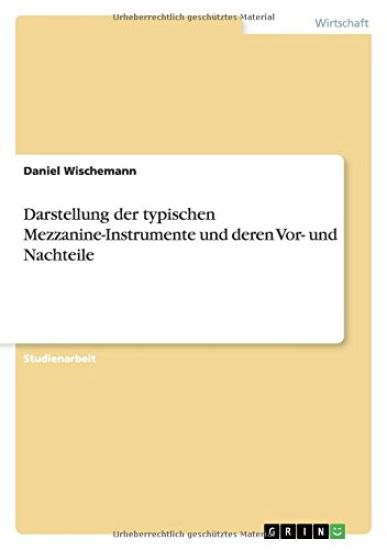 Urheberrechtlich geschütztes Material

Wirtschaft

Daniel Wischemann

Darstellung der typischen Mezzanine-Instrumente und deren Vor- und Nachteile

Studienarbeit

Urheberrechtlich geschütztes Material

GRIN